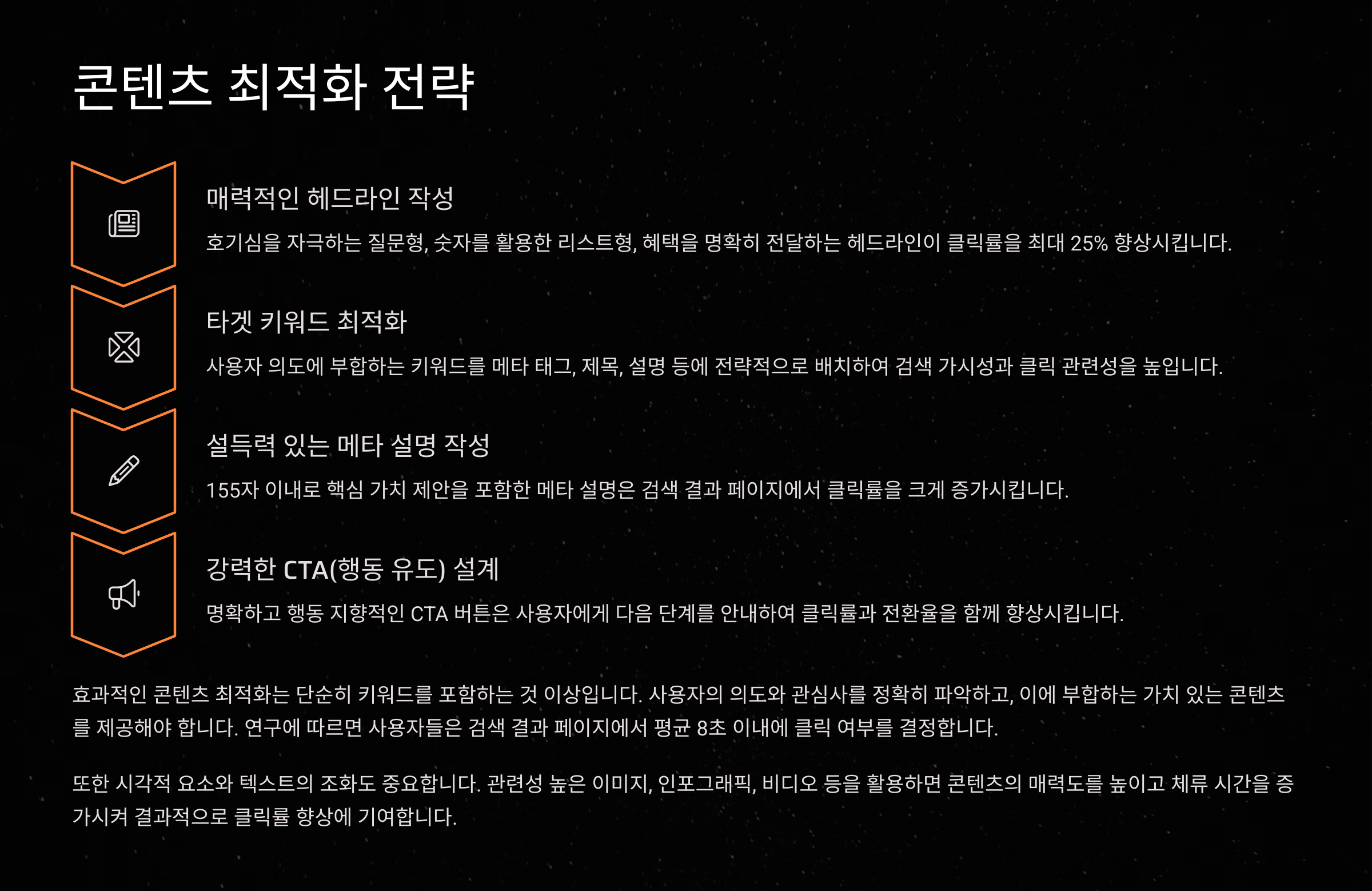 콘텐츠 최적화 전략

매력적인 헤드라인 작성

호기심을 자극하는 질문형, 숫자를 활용한 리스트형, 혜택을 명확히 전달하는 헤드라인이 클릭률을 최대 25% 향상시킵니다.

타겟 키워드 최적화

사용자 의도에 부합하는 키워드를 메타 태그, 제목, 설명 등에 전략적으로 배치하여 검색 가시성과 클릭 관련성을 높입니다.

설득력 있는 메타 설명 작성

155자 이내로 핵심 가치 제안을 포함한 메타 설명은 검색 결과 페이지에서 클릭률을 크게 증가시킵니다.

강력한 CTA(행동 유도) 설계

명확하고 행동 지향적인 CTA 버튼은 사용자에게 다음 단계를 안내하여 클릭률과 전환율을 함께 향상시킵니다.

효과적인 콘텐츠 최적화는 단순히 키워드를 포함하는 것 이상입니다. 사용자의 의도와 관심사를 정확히 파악하고, 이에 부합하는 가치 있는 콘텐츠를 제공해야 합니다. 연구에 따르면 사용자들은 검색 결과 페이지에서 평균 8초 이내에 클릭 여부를 결정합니다.

또한 시각적 요소와 텍스트의 조화도 중요합니다. 관련성 높은 이미지, 인포그래픽, 비디오 등을 활용하면 콘텐츠의 매력도를 높이고 체류 시간을 증가시켜 결과적으로 클릭률 향상에 기여합니다.